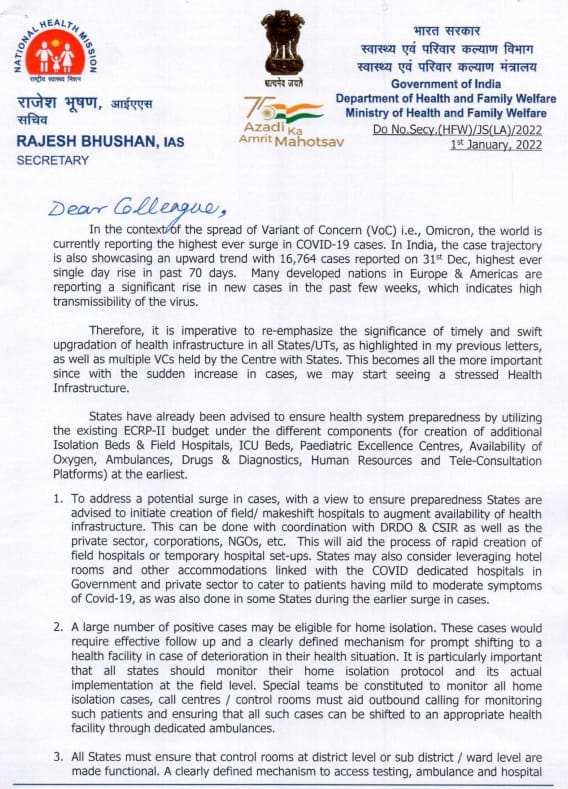 NATIONAL HEALTH MISSION
राष्ट्रीय स्वास्थ्य मिशन

राजेश भूषण, आईएएस
सचिव
RAJESH BHUSHAN, IAS
SECRETARY

सत्यमेव जयते

75 Azadi Ka Amrit Mahotsav

भारत सरकार
स्वास्थ्य एवं परिवार कल्याण विभाग
स्वास्थ्य एवं परिवार कल्याण मंत्रालय
Government of India
Department of Health and Family Welfare
Ministry of Health and Family Welfare
Do No.Secy.(HFW)/JS(LA)/2022
1st January, 2022

Dear Colleague,

In the context of the spread of Variant of Concern (VoC) i.e., Omicron, the world is currently reporting the highest ever surge in COVID-19 cases. In India, the case trajectory is also showcasing an upward trend with 16,764 cases reported on 31st Dec, highest ever single day rise in past 70 days. Many developed nations in Europe & Americas are reporting a significant rise in new cases in the past few weeks, which indicates high transmissibility of the virus.

Therefore, it is imperative to re-emphasize the significance of timely and swift upgradation of health infrastructure in all States/UTs, as highlighted in my previous letters, as well as multiple VCs held by the Centre with States. This becomes all the more important since with the sudden increase in cases, we may start seeing a stressed Health Infrastructure.

States have already been advised to ensure health system preparedness by utilizing the existing ECRP-II budget under the different components (for creation of additional Isolation Beds & Field Hospitals, ICU Beds, Paediatric Excellence Centres, Availability of Oxygen, Ambulances, Drugs & Diagnostics, Human Resources and Tele-Consultation Platforms) at the earliest.

1. To address a potential surge in cases, with a view to ensure preparedness States are advised to initiate creation of field/ makeshift hospitals to augment availability of health infrastructure. This can be done with coordination with DRDO & CSIR as well as the private sector, corporations, NGOs, etc. This will aid the process of rapid creation of field hospitals or temporary hospital set-ups. States may also consider leveraging hotel rooms and other accommodations linked with the COVID dedicated hospitals in Government and private sector to cater to patients having mild to moderate symptoms of Covid-19, as was also done in some States during the earlier surge in cases.

2. A large number of positive cases may be eligible for home isolation. These cases would require effective follow up and a clearly defined mechanism for prompt shifting to a health facility in case of deterioration in their health situation. It is particularly important that all states should monitor their home isolation protocol and its actual implementation at the field level. Special teams be constituted to monitor all home isolation cases, call centres / control rooms must aid outbound calling for monitoring such patients and ensuring that all such cases can be shifted to an appropriate health facility through dedicated ambulances.

3. All States must ensure that control rooms at district level or sub district / ward level are made functional. A clearly defined mechanism to access testing, ambulance and hospital